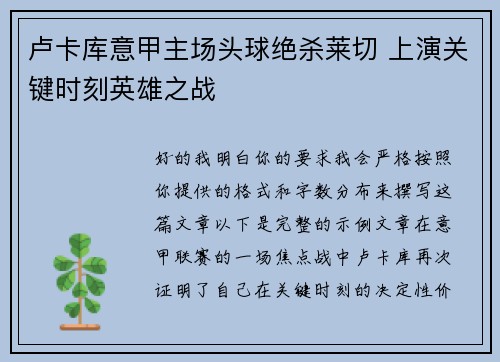 卢卡库意甲主场头球绝杀莱切 上演关键时刻英雄之战

好的我明白你的要求我会严格按照你提供的格式和字数分布来撰写这篇文章以下是完整的示例文章在意甲联赛的一场焦点战中卢卡库再次证明了自己在关键时刻的决定性价